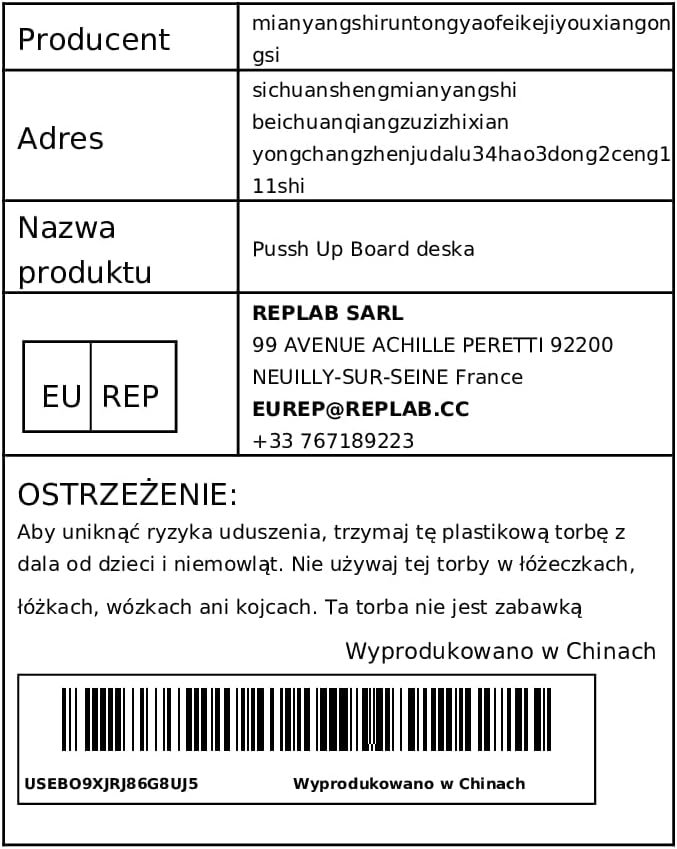 | Producent | mianyangshiruntongyaofeikejiyouxiangongsi |
|---|---|
| Adres | sichuanshengmianyangshi beichuanqiangzuzizhixian yongchangzhenjudalu34hao3dong2ceng111shi |
| Nazwa produktu | Pussh Up Board deska |
| EU REP | **REPLAB SARL** 99 AVENUE ACHILLE PERETTI 92200 NEUILLY-SUR-SEINE France **EUREP@REPLAB.CC** +33 767189223 |

OSTRZEŻENIE:
Aby uniknąć ryzyka uduszenia, trzymaj tę plastikową torbę z dala od dzieci i niemowląt. Nie używaj tej torby w łóżeczkach, łóżkach, wózkach ani kojcach. Ta torba nie jest zabawką

Wyprodukowano w Chinach

USEBO9XJRJ86G8UJ5 Wyprodukowano w Chinach